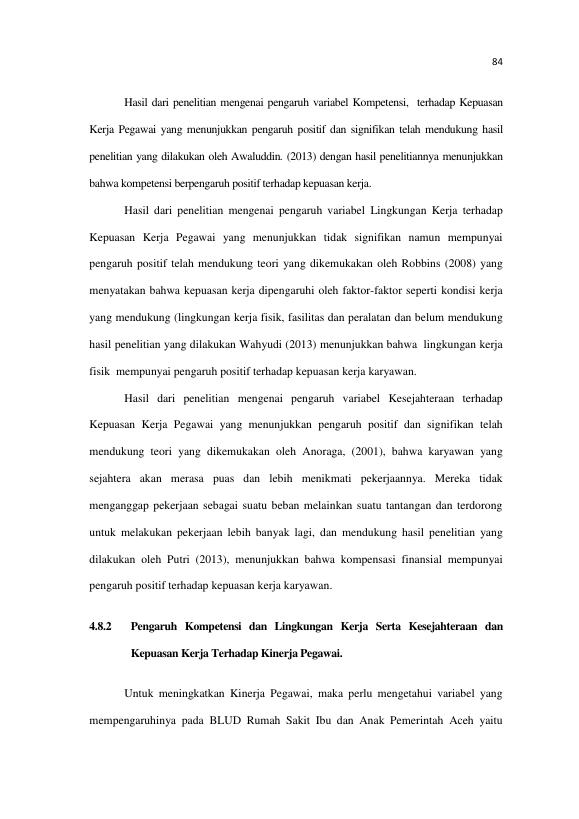 84

Hasil dari penelitian mengenai pengaruh variabel Kompetensi, terhadap Kepuasan Kerja Pegawai yang menunjukkan pengaruh positif dan signifikan telah mendukung hasil penelitian yang dilakukan oleh Awaluddin. (2013) dengan hasil penelitiannya menunjukkan bahwa kompetensi berpengaruh positif terhadap kepuasan kerja.

Hasil dari penelitian mengenai pengaruh variabel Lingkungan Kerja terhadap Kepuasan Kerja Pegawai yang menunjukkan tidak signifikan namun mempunyai pengaruh positif telah mendukung teori yang dikemukakan oleh Robbins (2008) yang menyatakan bahwa kepuasan kerja dipengaruhi oleh faktor-faktor seperti kondisi kerja yang mendukung (lingkungan kerja fisik, fasilitas dan peralatan dan belum mendukung hasil penelitian yang dilakukan Wahyudi (2013) menunjukkan bahwa lingkungan kerja fisik mempunyai pengaruh positif terhadap kepuasan kerja karyawan.

Hasil dari penelitian mengenai pengaruh variabel Kesejahteraan terhadap Kepuasan Kerja Pegawai yang menunjukkan pengaruh positif dan signifikan telah mendukung teori yang dikemukakan oleh Anoraga, (2001), bahwa karyawan yang sejahtera akan merasa puas dan lebih menikmati pekerjaannya. Mereka tidak menganggap pekerjaan sebagai suatu beban melainkan suatu tantangan dan terdorong untuk melakukan pekerjaan lebih banyak lagi, dan mendukung hasil penelitian yang dilakukan oleh Putri (2013), menunjukkan bahwa kompensasi finansial mempunyai pengaruh positif terhadap kepuasan kerja karyawan.

4.8.2 Pengaruh Kompetensi dan Lingkungan Kerja Serta Kesejahteraan dan Kepuasan Kerja Terhadap Kinerja Pegawai.

Untuk meningkatkan Kinerja Pegawai, maka perlu mengetahui variabel yang mempengaruhinya pada BLUD Rumah Sakit Ibu dan Anak Pemerintah Aceh yaitu